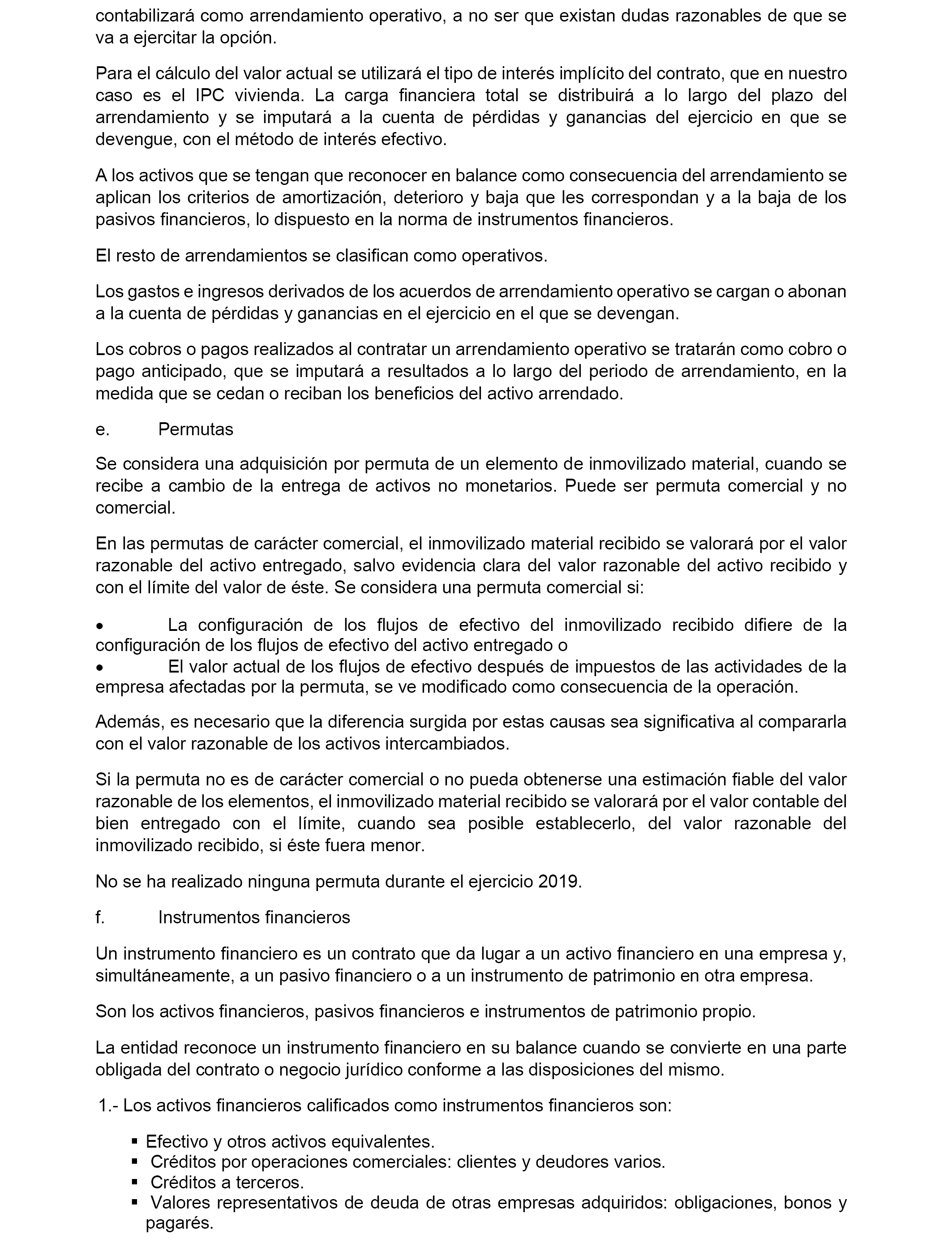 contabilizará como arrendamiento operativo, a no ser que existan dudas razonables de que se va a ejercitar la opción.

Para el cálculo del valor actual se utilizará el tipo de interés implícito del contrato, que en nuestro caso es el IPC vivienda. La carga financiera total se distribuirá a lo largo del plazo del arrendamiento y se imputará a la cuenta de pérdidas y ganancias del ejercicio en que se devengue, con el método de interés efectivo.

A los activos que se tengan que reconocer en balance como consecuencia del arrendamiento se aplican los criterios de amortización, deterioro y baja que les correspondan y a la baja de los pasivos financieros, lo dispuesto en la norma de instrumentos financieros.

El resto de arrendamientos se clasifican como operativos.

Los gastos e ingresos derivados de los acuerdos de arrendamiento operativo se cargan o abonan a la cuenta de pérdidas y ganancias en el ejercicio en el que se devengan.

Los cobros o pagos realizados al contratar un arrendamiento operativo se tratarán como cobro o pago anticipado, que se imputará a resultados a lo largo del periodo de arrendamiento, en la medida que se cedan o reciban los beneficios del activo arrendado.

e. Permutas

Se considera una adquisición por permuta de un elemento de inmovilizado material, cuando se recibe a cambio de la entrega de activos no monetarios. Puede ser permuta comercial y no comercial.

En las permutas de carácter comercial, el inmovilizado material recibido se valorará por el valor razonable del activo entregado, salvo evidencia clara del valor razonable del activo recibido y con el límite del valor de éste. Se considera una permuta comercial si:

• La configuración de los flujos de efectivo del inmovilizado recibido difiere de la configuración de los flujos de efectivo del activo entregado o
• El valor actual de los flujos de efectivo después de impuestos de las actividades de la empresa afectadas por la permuta, se ve modificado como consecuencia de la operación.

Además, es necesario que la diferencia surgida por estas causas sea significativa al compararla con el valor razonable de los activos intercambiados.

Si la permuta no es de carácter comercial o no pueda obtenerse una estimación fiable del valor razonable de los elementos, el inmovilizado material recibido se valorará por el valor contable del bien entregado con el límite, cuando sea posible establecerlo, del valor razonable del inmovilizado recibido, si éste fuera menor.

No se ha realizado ninguna permuta durante el ejercicio 2019.

f. Instrumentos financieros

Un instrumento financiero es un contrato que da lugar a un activo financiero en una empresa y, simultáneamente, a un pasivo financiero o a un instrumento de patrimonio en otra empresa.

Son los activos financieros, pasivos financieros e instrumentos de patrimonio propio.

La entidad reconoce un instrumento financiero en su balance cuando se convierte en una parte obligada del contrato o negocio jurídico conforme a las disposiciones del mismo.

1.- Los activos financieros calificados como instrumentos financieros son:

▪ Efectivo y otros activos equivalentes.
▪ Créditos por operaciones comerciales: clientes y deudores varios.
▪ Créditos a terceros.
▪ Valores representativos de deuda de otras empresas adquiridos: obligaciones, bonos y pagarés.